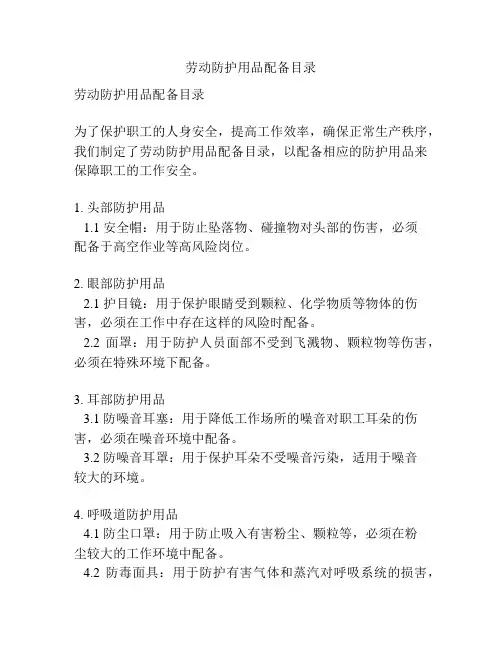 劳动防护用品配备目录

劳动防护用品配备目录

为了保护职工的人身安全，提高工作效率，确保正常生产秩序，我们制定了劳动防护用品配备目录，以配备相应的防护用品来保障职工的工作安全。

1. 头部防护用品
1.1 安全帽：用于防止坠落物、碰撞物对头部的伤害，必须配备于高空作业等高风险岗位。

2. 眼部防护用品
2.1 护目镜：用于保护眼睛受到颗粒、化学物质等物体的伤害，必须在工作中存在这样的风险时配备。
2.2 面罩：用于防护人员面部不受到飞溅物、颗粒物等伤害，必须在特殊环境下配备。

3. 耳部防护用品
3.1 防噪音耳塞：用于降低工作场所的噪音对职工耳朵的伤害，必须在噪音环境中配备。
3.2 防噪音耳罩：用于保护耳朵不受噪音污染，适用于噪音较大的环境。

4. 呼吸道防护用品
4.1 防尘口罩：用于防止吸入有害粉尘、颗粒等，必须在粉尘较大的工作环境中配备。
4.2 防毒面具：用于防护有害气体和蒸汽对呼吸系统的损害，